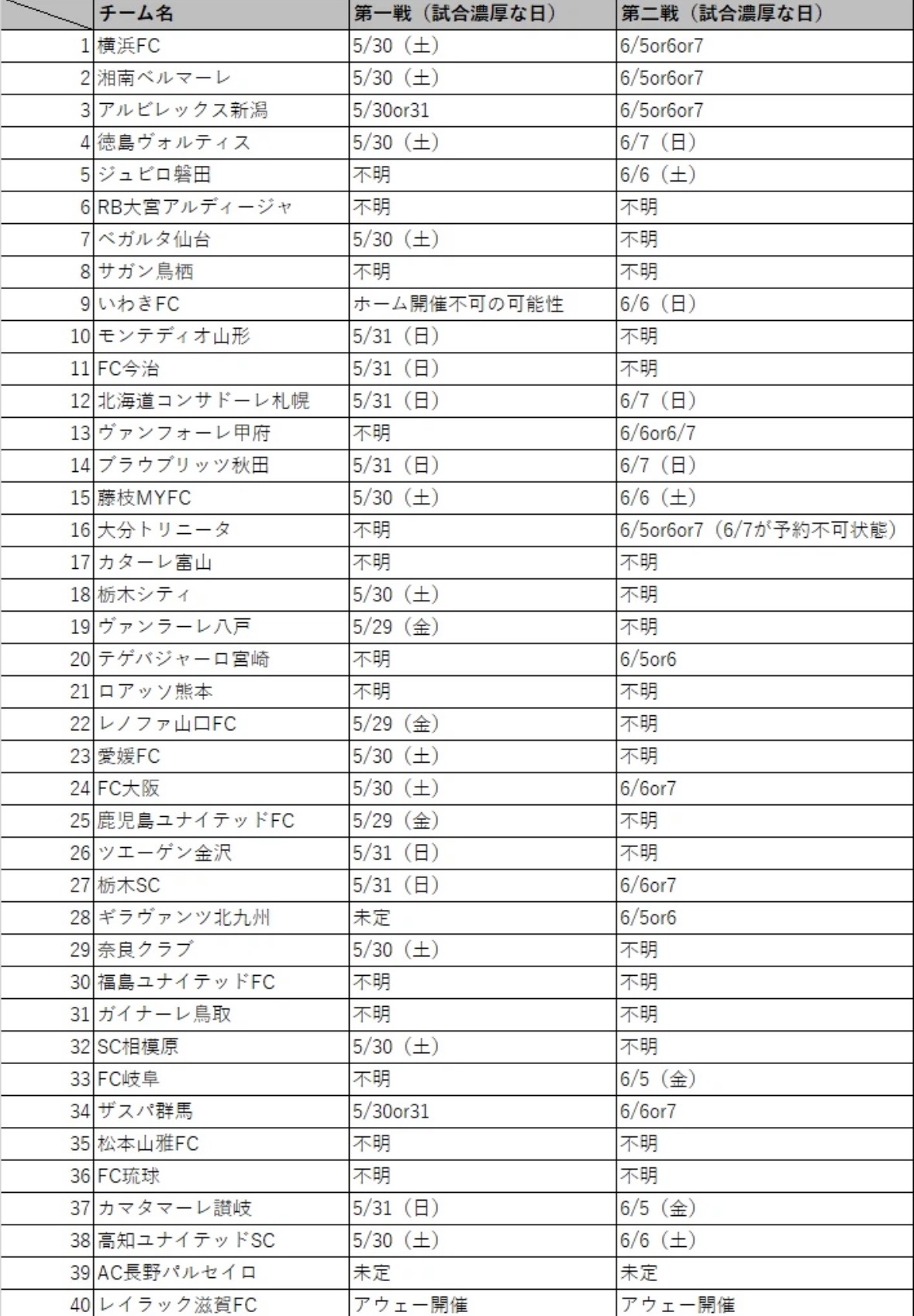 |  | チーム名 | 第一戦（試合濃厚な日） | 第二戦（試合濃厚な日） |
|---|---|---|---|
| 1 | 横浜FC | 5/30（土） | 6/5or6or7 |
| 2 | 湘南ベルマーレ | 5/30（土） | 6/5or6or7 |
| 3 | アルビレックス新潟 | 5/30or31 | 6/5or6or7 |
| 4 | 徳島ヴォルティス | 5/30（土） | 6/7（日） |
| 5 | ジュビロ磐田 | 不明 | 6/6（土） |
| 6 | RB大宮アルディージャ | 不明 | 不明 |
| 7 | ベガルタ仙台 | 5/30（土） | 不明 |
| 8 | サガン鳥栖 | 不明 | 不明 |
| 9 | いわきFC | ホーム開催不可の可能性 | 6/6（日） |
| 10 | モンテディオ山形 | 5/31（日） | 不明 |
| 11 | FC今治 | 5/31（日） | 不明 |
| 12 | 北海道コンサドーレ札幌 | 5/31（日） | 6/7（日） |
| 13 | ヴァンフォーレ甲府 | 不明 | 6/6or6/7 |
| 14 | ブラウブリッツ秋田 | 5/31（日） | 6/7（日） |
| 15 | 藤枝MYFC | 5/30（土） | 6/6（土） |
| 16 | 大分トリニータ | 不明 | 6/5or6or7（6/7が予約不可状態） |
| 17 | カターレ富山 | 不明 | 不明 |
| 18 | 栃木シティ | 5/30（土） | 不明 |
| 19 | ヴァンラーレ八戸 | 5/29（金） | 不明 |
| 20 | テゲバジャーロ宮崎 | 不明 | 6/5or6 |
| 21 | ロアッソ熊本 | 不明 | 不明 |
| 22 | レノファ山口FC | 5/29（金） | 不明 |
| 23 | 愛媛FC | 5/30（土） | 不明 |
| 24 | FC大阪 | 5/30（土） | 6/6or7 |
| 25 | 鹿児島ユナイテッドFC | 5/29（金） | 不明 |
| 26 | ツエーゲン金沢 | 5/31（日） | 不明 |
| 27 | 栃木SC | 5/31（日） | 6/6or7 |
| 28 | ギラヴァンツ北九州 | 未定 | 6/5or6 |
| 29 | 奈良クラブ | 5/30（土） | 不明 |
| 30 | 福島ユナイテッドFC | 不明 | 不明 |
| 31 | ガイナーレ鳥取 | 不明 | 不明 |
| 32 | SC相模原 | 5/30（土） | 不明 |
| 33 | FC岐阜 | 不明 | 6/5（金） |
| 34 | ザスパ群馬 | 5/30or31 | 6/6or7 |
| 35 | 松本山雅FC | 不明 | 不明 |
| 36 | FC琉球 | 不明 | 不明 |
| 37 | カマタマーレ讃岐 | 5/31（日） | 6/5（金） |
| 38 | 高知ユナイテッドSC | 5/30（土） | 6/6（土） |
| 39 | AC長野パルセイロ | 未定 | 未定 |
| 40 | レイラック滋賀FC | アウェー開催 | アウェー開催 |